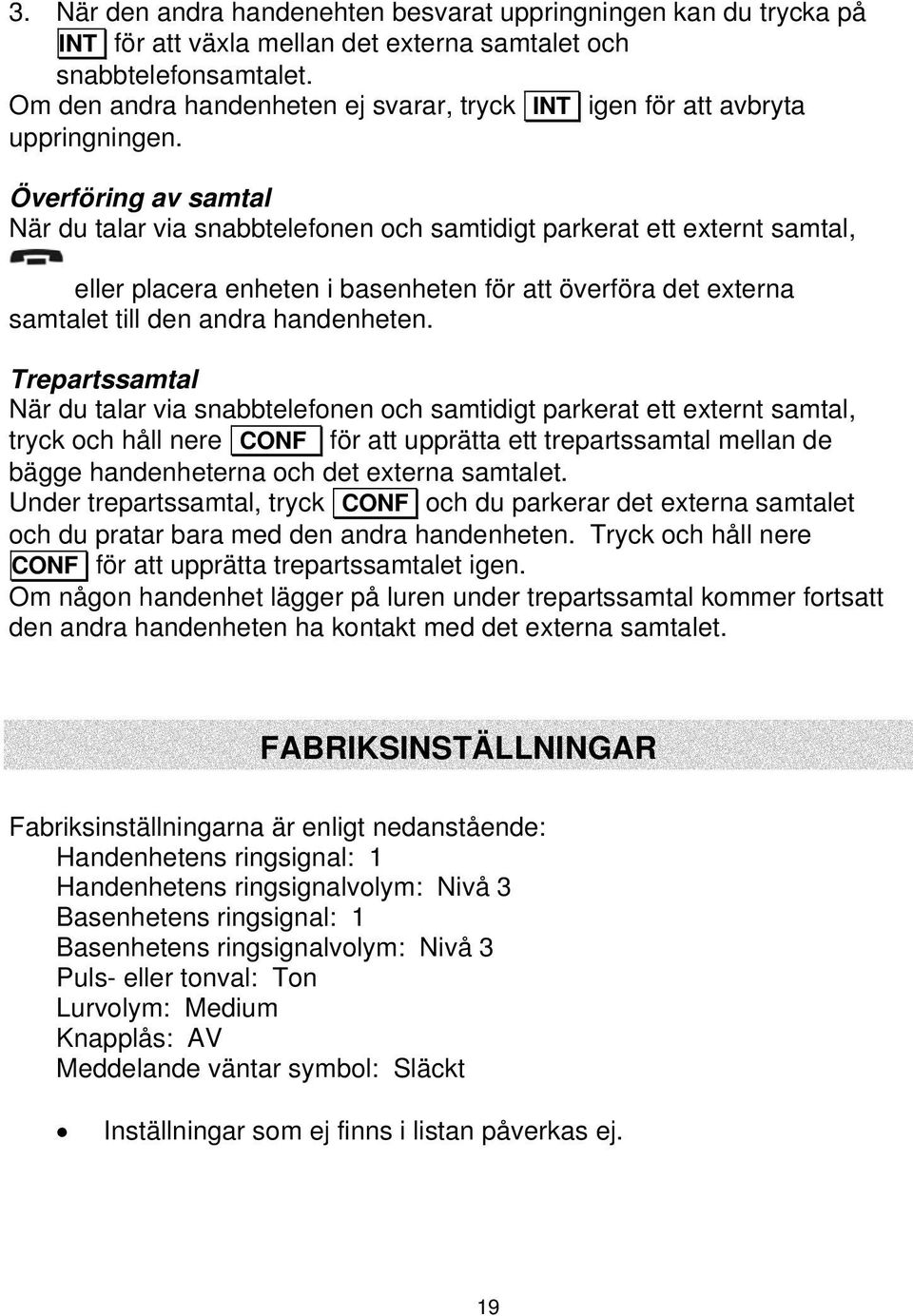 3. När den andra handenehten besvarat uppringningen kan du trycka på INT för att växla mellan det externa samtalet och snabbtelefonsamtalet.
Om den andra handenheten ej svarar, tryck INT igen för att avbryta uppringningen.

Överföring av samtal
När du talar via snabbtelefonen och samtidigt parkerat ett externt samtal, eller placera enheten i basenheten för att överföra det externa samtalet till den andra handenheten.

Trepartssamtal
När du talar via snabbtelefonen och samtidigt parkerat ett externt samtal, tryck och håll nere CONF för att upprätta ett trepartssamtal mellan de bägge handenheterna och det externa samtalet.
Under trepartssamtal, tryck CONF och du parkerar det externa samtalet och du pratar bara med den andra handenheten. Tryck och håll nere CONF för att upprätta trepartssamtalet igen.
Om någon handenhet lägger på luren under trepartssamtal kommer fortsatt den andra handenheten ha kontakt med det externa samtalet.

FABRIKSINSTÄLLNINGAR

Fabriksinställningarna är enligt nedanstående:
Handenhetens ringsignal: 1
Handenhetens ringsignalvolym: Nivå 3
Basenhetens ringsignal: 1
Basenhetens ringsignalvolym: Nivå 3
Puls- eller tonval: Ton
Lurvolym: Medium
Knapplås: AV
Meddelande väntar symbol: Släckt

• Inställningar som ej finns i listan påverkas ej.

19